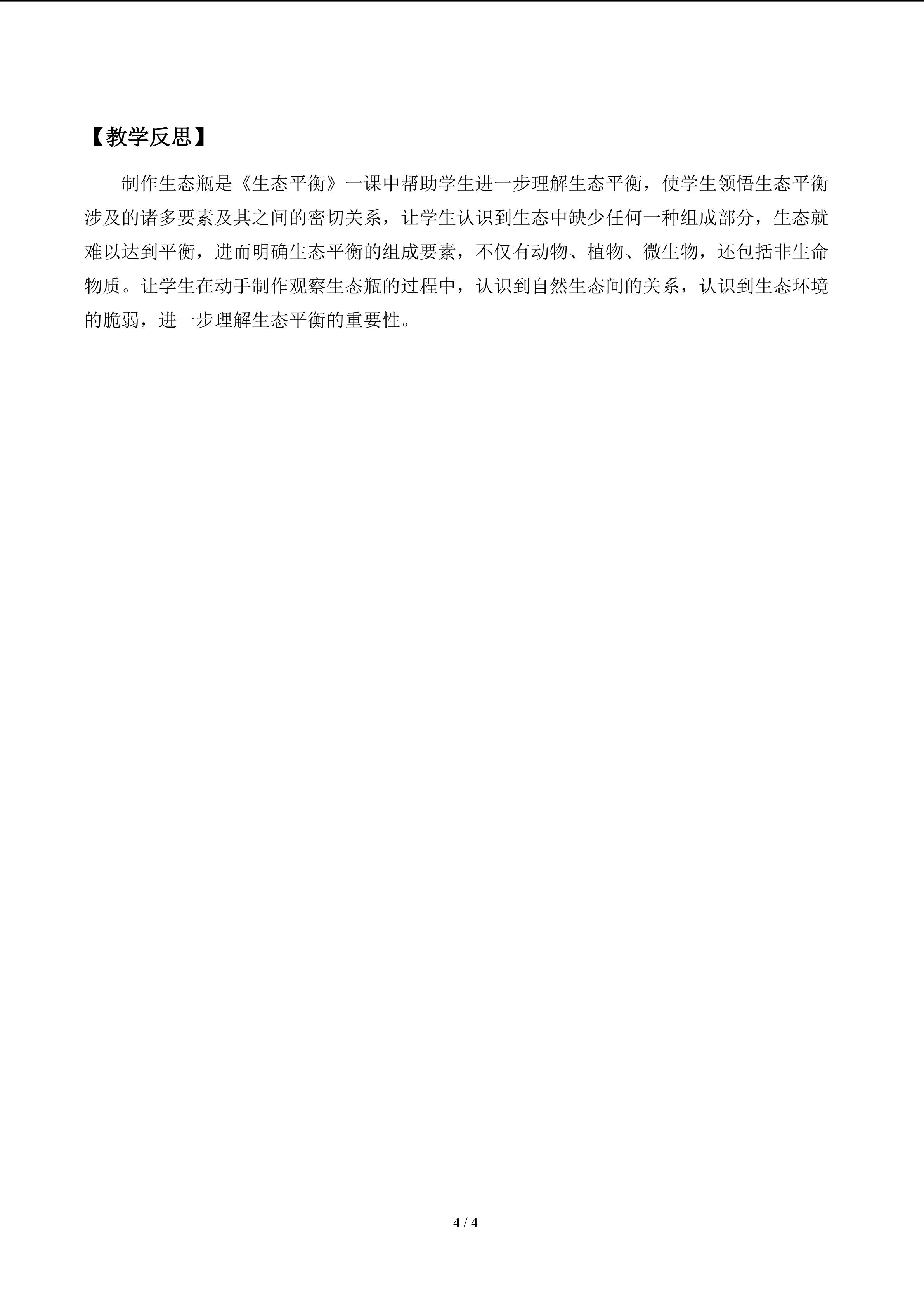 【教学反思】

制作生态瓶是《生态平衡》一课中帮助学生进一步理解生态平衡，使学生领悟生态平衡涉及的诸多要素及其之间的密切关系，让学生认识到生态中缺少任何一种组成部分，生态就难以达到平衡，进而明确生态平衡的组成要素，不仅有动物、植物、微生物，还包括非生命物质。让学生在动手制作观察生态瓶的过程中，认识到自然生态间的关系，认识到生态环境的脆弱，进一步理解生态平衡的重要性。

4 / 4